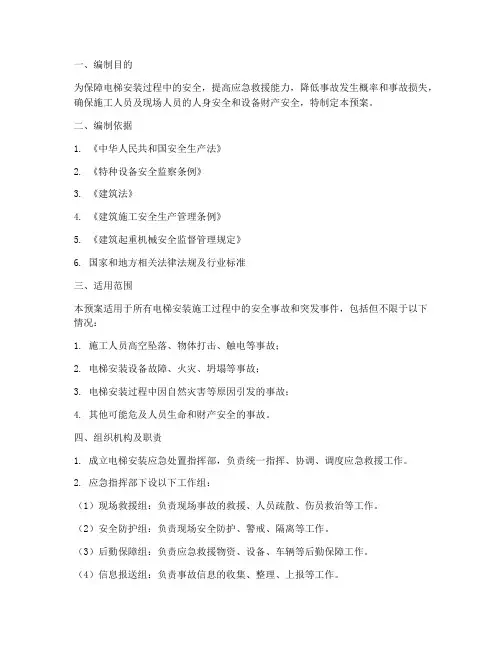 一、编制目的

为保障电梯安装过程中的安全，提高应急救援能力，降低事故发生概率和事故损失，确保施工人员及现场人员的人身安全和设备财产安全，特制定本预案。

二、编制依据

1. 《中华人民共和国安全生产法》

2. 《特种设备安全监察条例》

3. 《建筑法》

4. 《建筑施工安全生产管理条例》

5. 《建筑起重机械安全监督管理规定》

6. 国家和地方相关法律法规及行业标准

三、适用范围

本预案适用于所有电梯安装施工过程中的安全事故和突发事件，包括但不限于以下情况：

1. 施工人员高空坠落、物体打击、触电等事故；

2. 电梯安装设备故障、火灾、坍塌等事故；

3. 电梯安装过程中因自然灾害等原因引发的事故；

4. 其他可能危及人员生命和财产安全的事故。

四、组织机构及职责

1. 成立电梯安装应急处置指挥部，负责统一指挥、协调、调度应急救援工作。

2. 应急指挥部下设以下工作组：

（1）现场救援组：负责现场事故的救援、人员疏散、伤员救治等工作。

（2）安全防护组：负责现场安全防护、警戒、隔离等工作。

（3）后勤保障组：负责应急救援物资、设备、车辆等后勤保障工作。

（4）信息报送组：负责事故信息的收集、整理、上报等工作。